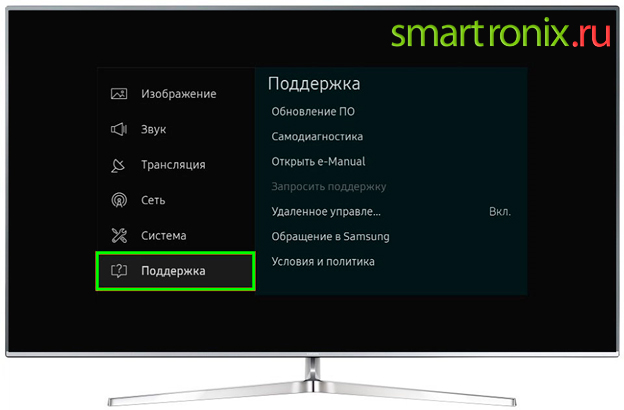 smartronix.ru

Изображение
Звук
Трансляция
Сеть
Система
Поддержка

Поддержка
Обновление ПО
Самодиагностика
Открыть e-Manual
Запросить поддержку
Удаленное управле... Вкл.
Обращение в Samsung
Условия и политика